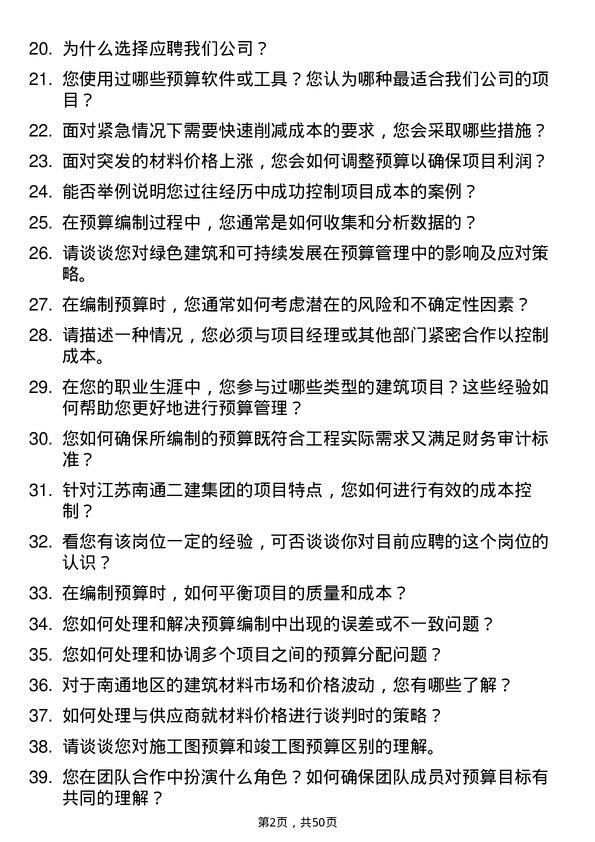 20. 为什么选择应聘我们公司？

21. 您使用过哪些预算软件或工具？您认为哪种最适合我们公司的项目？

22. 面对紧急情况下需要快速削减成本的要求，您会采取哪些措施？

23. 面对突发的材料价格上涨，您会如何调整预算以确保项目利润？

24. 能否举例说明您过往经历中成功控制项目成本的案例？

25. 在预算编制过程中，您通常是如何收集和分析数据的？

26. 请谈谈您对绿色建筑和可持续发展在预算管理中的影响及应对策略。

27. 在编制预算时，您通常如何考虑潜在的风险和不确定性因素？

28. 请描述一种情况，您必须与项目经理或其他部门紧密合作以控制成本。

29. 在您的职业生涯中，您参与过哪些类型的建筑项目？这些经验如何帮助您更好地进行预算管理？

30. 您如何确保所编制的预算既符合工程实际需求又满足财务审计标准？

31. 针对江苏南通二建集团的项目特点，您如何进行有效的成本控制？

32. 看您有该岗位一定的经验，可否谈谈你对目前应聘的这个岗位的认识？

33. 在编制预算时，如何平衡项目的质量和成本？

34. 您如何处理和解决预算编制中出现的误差或不一致问题？

35. 您如何处理和协调多个项目之间的预算分配问题？

36. 对于南通地区的建筑材料市场和价格波动，您有哪些了解？

37. 如何处理与供应商就材料价格进行谈判时的策略？

38. 请谈谈您对施工图预算和竣工图预算区别的理解。

39. 您在团队合作中扮演什么角色？如何确保团队成员对预算目标有共同的理解？

第2页，共50页